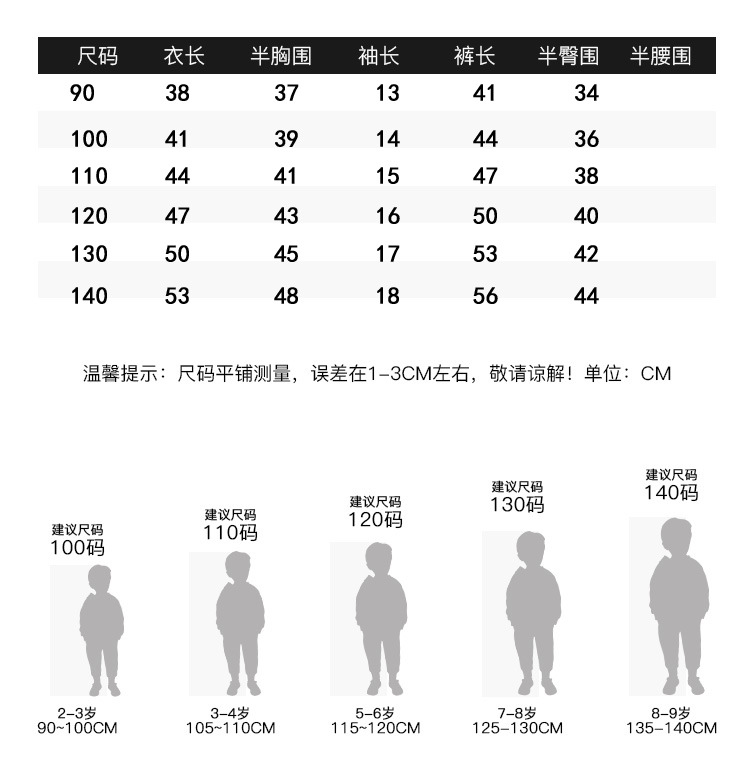 | 尺码 | 衣长 | 半胸围 | 袖长 | 裤长 | 半臀围 | 半腰围 |
|---|---|---|---|---|---|---|
| 90 | 38 | 37 | 13 | 41 | 34 | |
| 100 | 41 | 39 | 14 | 44 | 36 | |
| 110 | 44 | 41 | 15 | 47 | 38 | |
| 120 | 47 | 43 | 16 | 50 | 40 | |
| 130 | 50 | 45 | 17 | 53 | 42 | |
| 140 | 53 | 48 | 18 | 56 | 44 | |

温馨提示：尺码平铺测量，误差在1-3CM左右，敬请谅解！单位：CM

建议尺码
100码

2-3岁
90~100CM

建议尺码
110码

3-4岁
105~110CM

建议尺码
120码

5-6岁
115~120CM

建议尺码
130码

7-8岁
125-130CM

建议尺码
140码

8-9岁
135-140CM